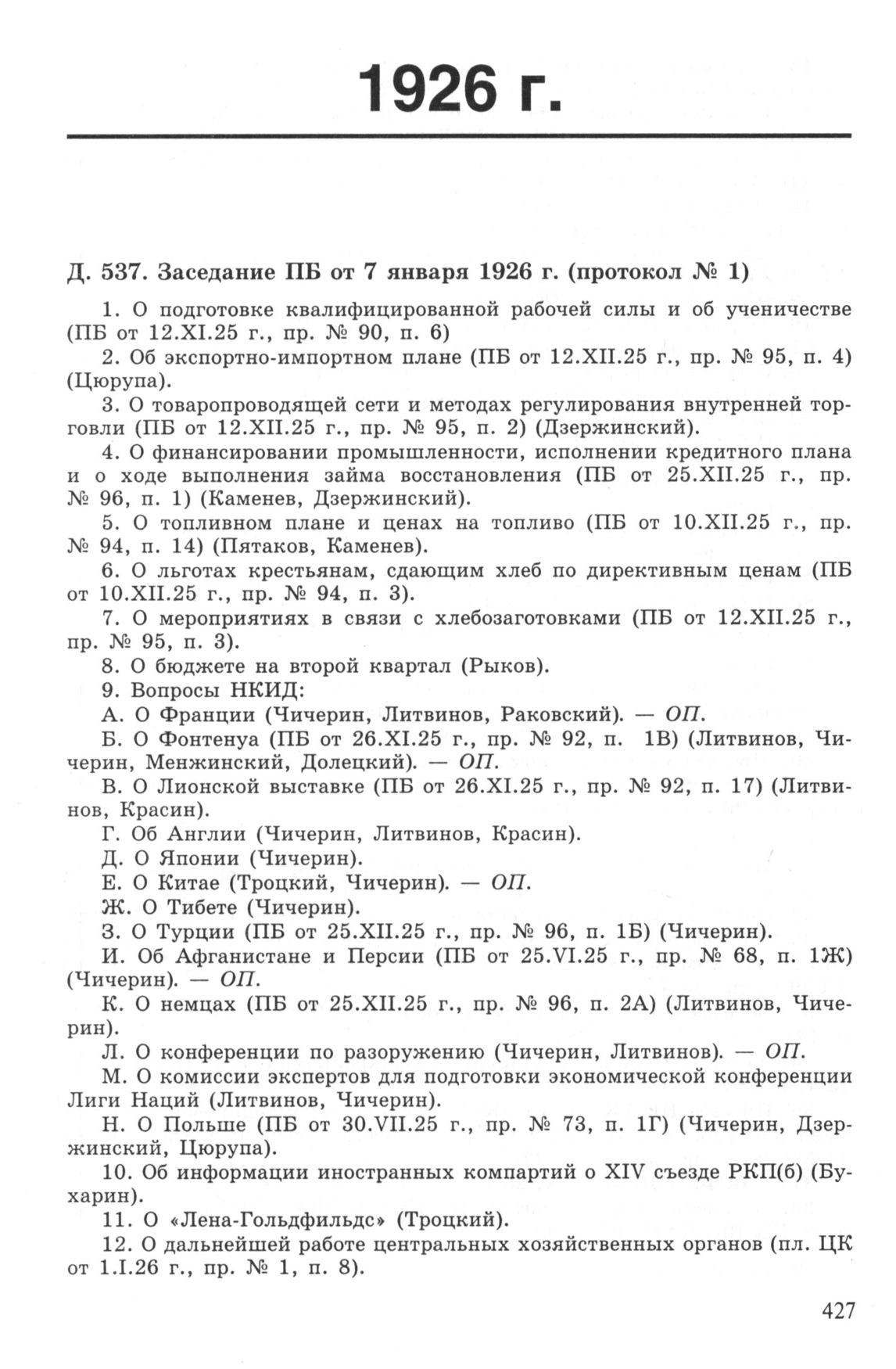 1926 г.

Д. 537. Заседание ПБ от 7 января 1926 г. (протокол № 1)

1. О подготовке квалифицированной рабочей силы и об ученичестве (ПБ от 12.XI.25 г., пр. № 90, п. 6)

2. Об экспортно-импортном плане (ПБ от 12.XII.25 г., пр. № 95, п. 4) (Цюрупа).

3. О товаропроводящей сети и методах регулирования внутренней торговли (ПБ от 12.XII.25 г., пр. № 95, п. 2) (Дзержинский).

4. О финансировании промышленности, исполнении кредитного плана и о ходе выполнения займа восстановления (ПБ от 25.XII.25 г., пр. № 96, п. 1) (Каменев, Дзержинский).

5. О топливном плане и ценах на топливо (ПБ от 10.XII.25 г., пр. № 94, п. 14) (Пятаков, Каменев).

6. О льготах крестьянам, сдающим хлеб по директивным ценам (ПБ от 10.XII.25 г., пр. № 94, п. 3).

7. О мероприятиях в связи с хлебозаготовками (ПБ от 12.XII.25 г., пр. № 95, п. 3).

8. О бюджете на второй квартал (Рыков).

9. Вопросы НКИД:

А. О Франции (Чичерин, Литвинов, Раковский). — ОП.

Б. О Фонтенуа (ПБ от 26.XI.25 г., пр. № 92, п. 1В) (Литвинов, Чичерин, Менжинский, Долецкий). — ОП.

В. О Лионской выставке (ПБ от 26.XI.25 г., пр. № 92, п. 17) (Литвинов, Красин).

Г. Об Англии (Чичерин, Литвинов, Красин).

Д. О Японии (Чичерин).

Е. О Китае (Троцкий, Чичерин). — ОП.

Ж. О Тибете (Чичерин).

З. О Турции (ПБ от 25.XII.25 г., пр. № 96, п. 1Б) (Чичерин).

И. Об Афганистане и Персии (ПБ от 25.VI.25 г., пр. № 68, п. 1Ж) (Чичерин). — ОП.

К. О немцах (ПБ от 25.XII.25 г., пр. № 96, п. 2А) (Литвинов, Чичерин).

Л. О конференции по разоружению (Чичерин, Литвинов). — ОП.

М. О комиссии экспертов для подготовки экономической конференции Лиги Наций (Литвинов, Чичерин).

Н. О Польше (ПБ от 30.VII.25 г., пр. № 73, п. 1Г) (Чичерин, Дзержинский, Цюрупа).

10. Об информации иностранных компартий о XIV съезде РКП(б) (Бухарин).

11. О «Лена-Гольдфильдс» (Троцкий).

12. О дальнейшей работе центральных хозяйственных органов (пл. ЦК от 1.I.26 г., пр. № 1, п. 8).

427